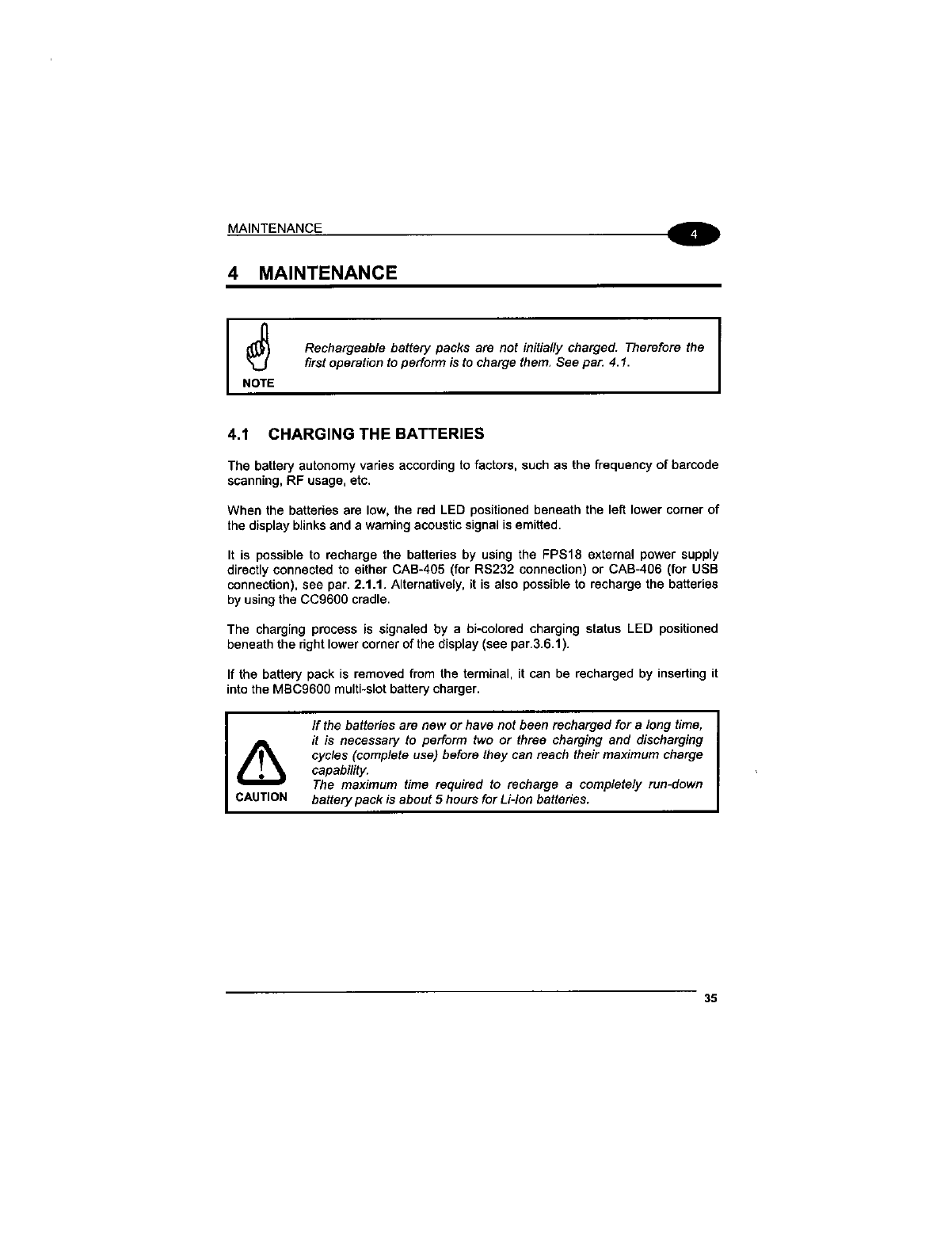 MAINTENANCE

4

4 MAINTENANCE

NOTE

Rechargeable battery packs are not initially charged. Therefore the first operation to perform is to charge them. See par. 4.1.

4.1 CHARGING THE BATTERIES

The battery autonomy varies according to factors, such as the frequency of barcode scanning, RF usage, etc.

When the batteries are low, the red LED positioned beneath the left lower corner of the display blinks and a warning acoustic signal is emitted.

It is possible to recharge the batteries by using the FPS18 external power supply directly connected to either CAB-405 (for RS232 connection) or CAB-406 (for USB connection), see par. 2.1.1. Alternatively, it is also possible to recharge the batteries by using the CC9600 cradle.

The charging process is signaled by a bi-colored charging status LED positioned beneath the right lower corner of the display (see par.3.6.1).

If the battery pack is removed from the terminal, it can be recharged by inserting it into the MBC9600 multi-slot battery charger.

CAUTION

If the batteries are new or have not been recharged for a long time, it is necessary to perform two or three charging and discharging cycles (complete use) before they can reach their maximum charge capability.
The maximum time required to recharge a completely run-down battery pack is about 5 hours for Li-Ion batteries.

35